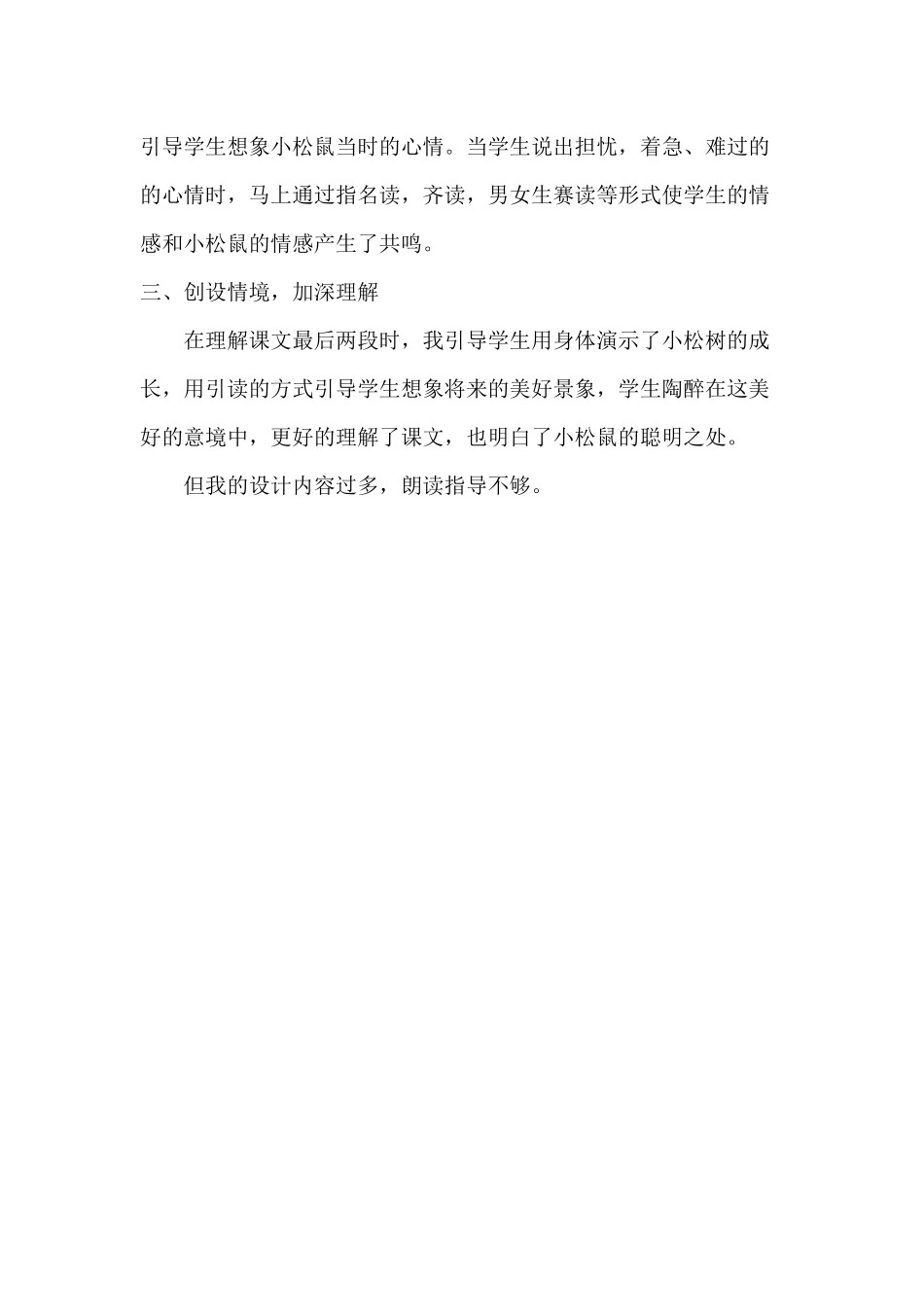 引导学生想象小松鼠当时的心情。当学生说出担忧，着急、难过的的心情时，马上通过指名读，齐读，男女生赛读等形式使学生的情感和小松鼠的情感产生了共鸣。

三、创设情境，加深理解

在理解课文最后两段时，我引导学生用身体演示了小松树的成长，用引读的方式引导学生想象将来的美好景象，学生陶醉在这美好的意境中，更好的理解了课文，也明白了小松鼠的聪明之处。

但我的设计内容过多，朗读指导不够。